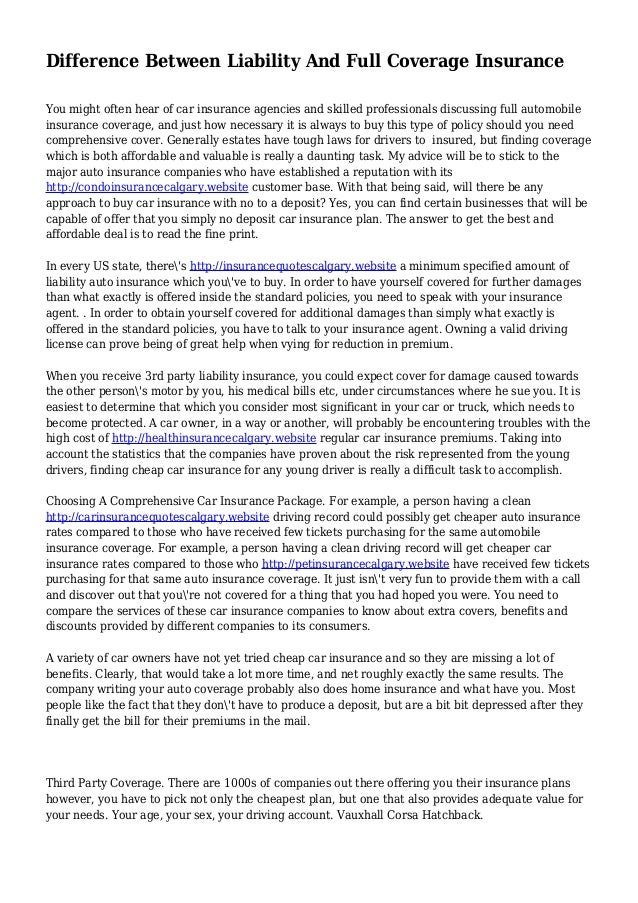 Difference Between Liability And Full Coverage Insurance

You might often hear of car insurance agencies and skilled professionals discussing full automobile insurance coverage, and just how necessary it is always to buy this type of policy should you need comprehensive cover. Generally estates have tough laws for drivers to insured, but finding coverage which is both affordable and valuable is really a daunting task. My advice will be to stick to the major auto insurance companies who have established a reputation with its http://condoinsurancecalgary.website customer base. With that being said, will there be any approach to buy car insurance with no to a deposit? Yes, you can find certain businesses that will be capable of offer that you simply no deposit car insurance plan. The answer to get the best and affordable deal is to read the fine print.

In every US state, there\'s http://insurancequotescalgary.website a minimum specified amount of liability auto insurance which you\'ve to buy. In order to have yourself covered for further damages than what exactly is offered inside the standard policies, you need to speak with your insurance agent. . In order to obtain yourself covered for additional damages than simply what exactly is offered in the standard policies, you have to talk to your insurance agent. Owning a valid driving license can prove being of great help when vying for reduction in premium.

When you receive 3rd party liability insurance, you could expect cover for damage caused towards the other person\'s motor by you, his medical bills etc, under circumstances where he sue you. It is easiest to determine that which you consider most significant in your car or truck, which needs to become protected. A car owner, in a way or another, will probably be encountering troubles with the high cost of http://healthinsurancecalgary.website regular car insurance premiums. Taking into account the statistics that the companies have proven about the risk represented from the young drivers, finding cheap car insurance for any young driver is really a difficult task to accomplish.

Choosing A Comprehensive Car Insurance Package. For example, a person having a clean http://carinsurancequotescalgary.website driving record could possibly get cheaper auto insurance rates compared to those who have received few tickets purchasing for the same automobile insurance coverage. For example, a person having a clean driving record will get cheaper car insurance rates compared to those who http://petinsurancecalgary.website have received few tickets purchasing for that same auto insurance coverage. It just isn\'t very fun to provide them with a call and discover out that you\'re not covered for a thing that you had hoped you were. You need to compare the services of these car insurance companies to know about extra covers, benefits and discounts provided by different companies to its consumers.

A variety of car owners have not yet tried cheap car insurance and so they are missing a lot of benefits. Clearly, that would take a lot more time, and net roughly exactly the same results. The company writing your auto coverage probably also does home insurance and what have you. Most people like the fact that they don\'t have to produce a deposit, but are a bit bit depressed after they finally get the bill for their premiums in the mail.

Third Party Coverage. There are 1000s of companies out there offering you their insurance plans however, you have to pick not only the cheapest plan, but one that also provides adequate value for your needs. Your age, your sex, your driving account. Vauxhall Corsa Hatchback.